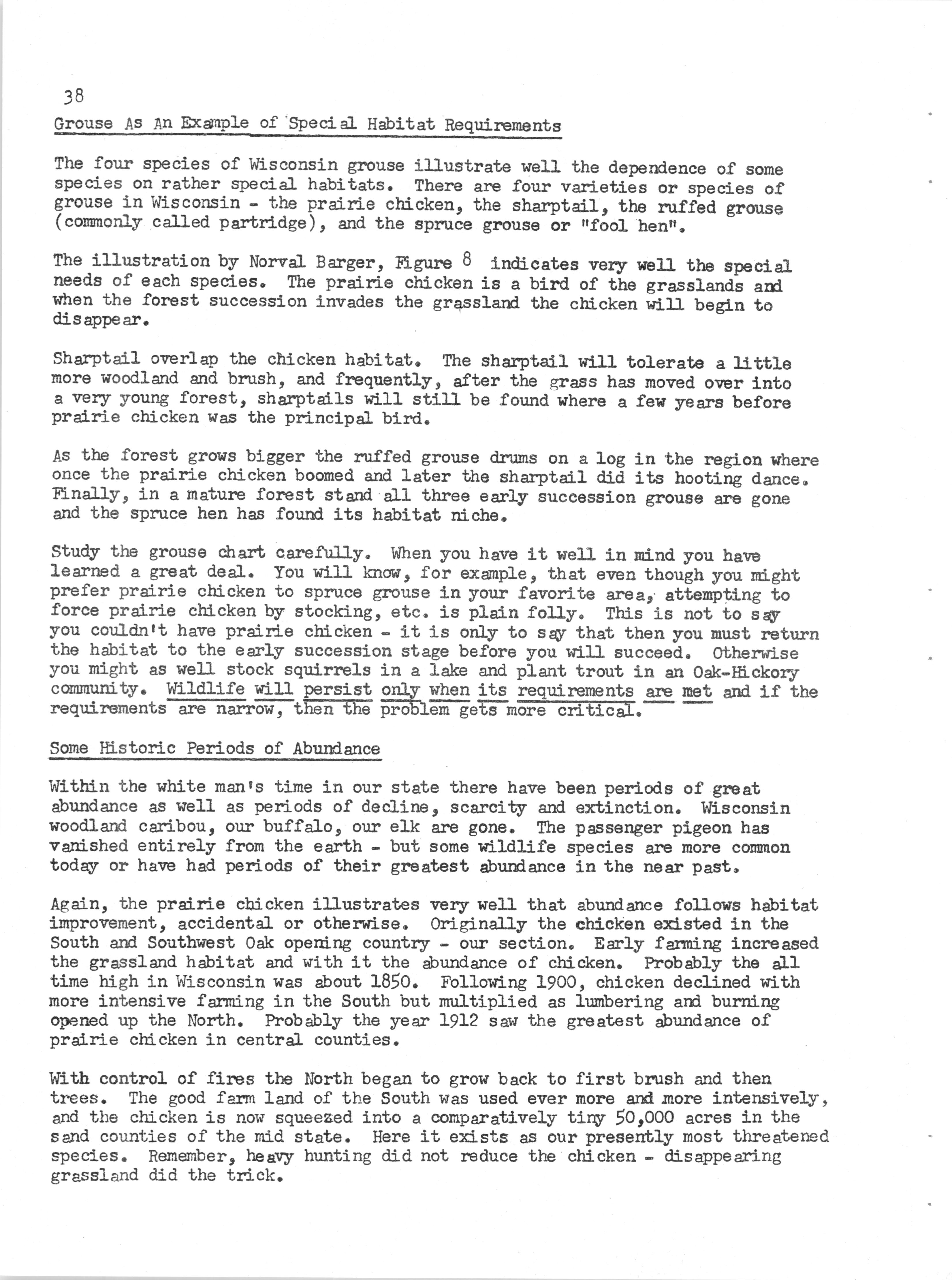 38

Grouse As An Example of Special Habitat Requirements

The four species of Wisconsin grouse illustrate well the dependence of some species on rather special habitats. There are four varieties or species of grouse in Wisconsin - the prairie chicken, the sharptail, the ruffed grouse (commonly called partridge), and the spruce grouse or "fool hen".

The illustration by Norval Barger, Figure 8 indicates very well the special needs of each species. The prairie chicken is a bird of the grasslands and when the forest succession invades the grassland the chicken will begin to disappear.

Sharptail overlap the chicken habitat. The sharptail will tolerate a little more woodland and brush, and frequently, after the grass has moved over into a very young forest, sharptails will still be found where a few years before prairie chicken was the principal bird.

As the forest grows bigger the ruffed grouse drums on a log in the region where once the prairie chicken boomed and later the sharptail did its hooting dance. Finally, in a mature forest stand all three early succession grouse are gone and the spruce hen has found its habitat niche.

Study the grouse chart carefully. When you have it well in mind you have learned a great deal. You will know, for example, that even though you might prefer prairie chicken to spruce grouse in your favorite area, attempting to force prairie chicken by stocking, etc. is plain folly. This is not to say you couldn't have prairie chicken - it is only to say that then you must return the habitat to the early succession stage before you will succeed. Otherwise you might as well stock squirrels in a lake and plant trout in an Oak-Hickory community. Wildlife will persist only when its requirements are met and if the requirements are narrow, then the problem gets more critical.

Some Historic Periods of Abundance

Within the white man's time in our state there have been periods of great abundance as well as periods of decline, scarcity and extinction. Wisconsin woodland caribou, our buffalo, our elk are gone. The passenger pigeon has vanished entirely from the earth - but some wildlife species are more common today or have had periods of their greatest abundance in the near past.

Again, the prairie chicken illustrates very well that abundance follows habitat improvement, accidental or otherwise. Originally the chicken existed in the South and Southwest Oak opening country - our section. Early farming increased the grassland habitat and with it the abundance of chicken. Probably the all time high in Wisconsin was about 1850. Following 1900, chicken declined with more intensive farming in the South but multiplied as lumbering and burning opened up the North. Probably the year 1912 saw the greatest abundance of prairie chicken in central counties.

With control of fires the North began to grow back to first brush and then trees. The good farm land of the South was used ever more and more intensively, and the chicken is now squeezed into a comparatively tiny 50,000 acres in the sand counties of the mid state. Here it exists as our presently most threatened species. Remember, heavy hunting did not reduce the chicken - disappearing grassland did the trick.